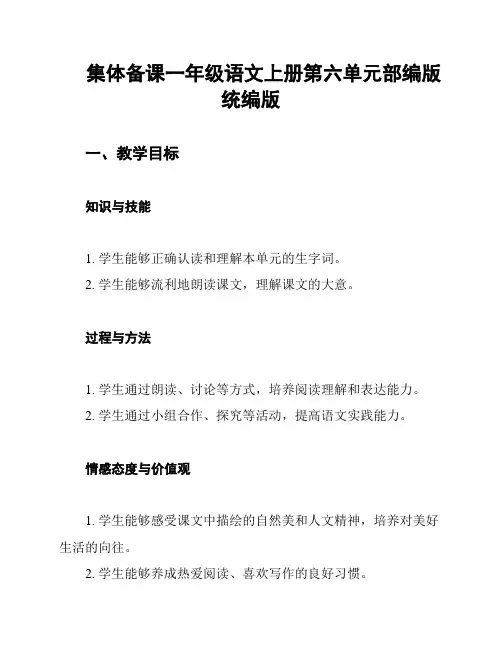 集体备课一年级语文上册第六单元部编版统编版

一、教学目标

知识与技能

1. 学生能够正确认读和理解本单元的生字词。
2. 学生能够流利地朗读课文，理解课文的大意。

过程与方法

1. 学生通过朗读、讨论等方式，培养阅读理解和表达能力。
2. 学生通过小组合作、探究等活动，提高语文实践能力。

情感态度与价值观

1. 学生能够感受课文中描绘的自然美和人文精神，培养对美好生活的向往。
2. 学生能够养成热爱阅读、喜欢写作的良好习惯。